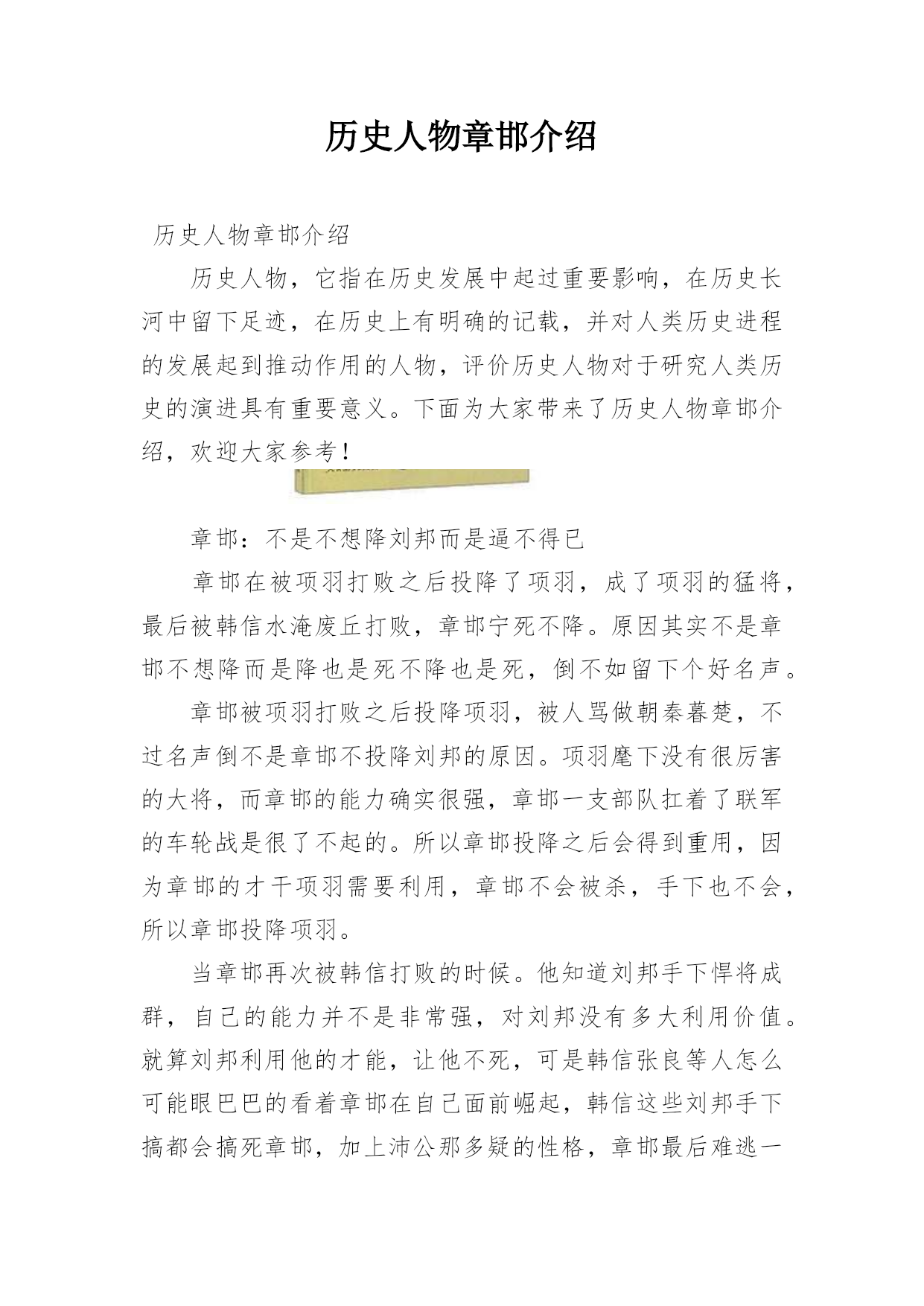 历史人物章邯介绍

历史人物章邯介绍

历史人物，它指在历史发展中起过重要影响，在历史长河中留下足迹，在历史上有明确的记载，并对人类历史进程的发展起到推动作用的人物，评价历史人物对于研究人类历史的演进具有重要意义。下面为大家带来了历史人物章邯介绍，欢迎大家参考！

章邯：不是不想降刘邦而是逼不得已

章邯在被项羽打败之后投降了项羽，成了项羽的猛将，最后被韩信水淹废丘打败，章邯宁死不降。原因其实不是章邯不想降而是降也是死不降也是死，倒不如留下个好名声。

章邯被项羽打败之后投降项羽，被人骂做朝秦暮楚，不过名声倒不是章邯不投降刘邦的原因。项羽麾下没有很厉害的大将，而章邯的能力确实很强，章邯一支部队扛着了联军的车轮战是很了不起的。所以章邯投降之后会得到重用，因为章邯的才干项羽需要利用，章邯不会被杀，手下也不会，所以章邯投降项羽。

当章邯再次被韩信打败的时候。他知道刘邦手下悍将成群，自己的能力并不是非常强，对刘邦没有多大利用价值。就算刘邦利用他的才能，让他不死，可是韩信张良等人怎么可能眼巴巴的看着章邯在自己面前崛起，韩信这些刘邦手下搞都会搞死章邯，加上沛公那多疑的性格，章邯最后难逃一